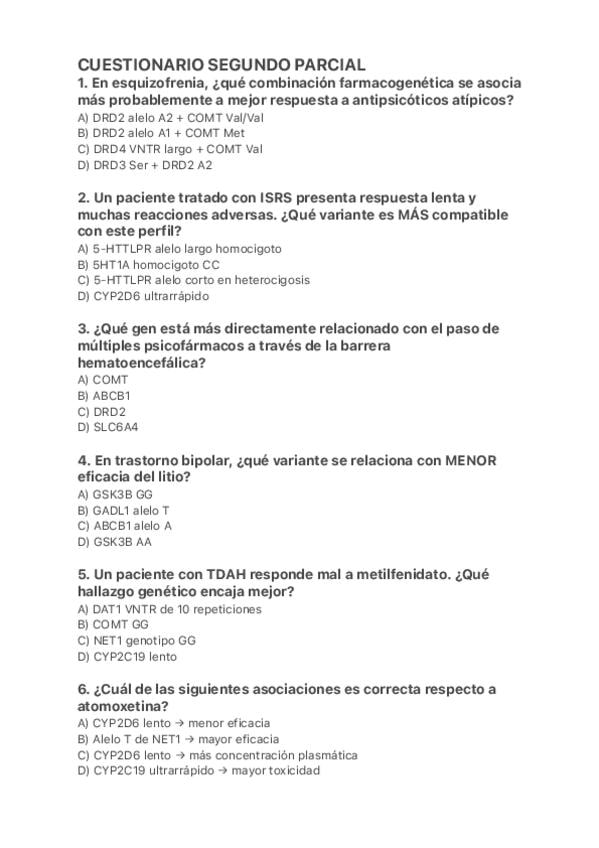 CUESTIONARIO SEGUNDO PARCIAL
1. En esquizofrenia, ¿qué combinación farmacogenética se asocia más probablemente a mejor respuesta a antipsicóticos atípicos?
A) DRD2 alelo A2 + COMT Val/Val
B) DRD2 alelo A1 + COMT Met
C) DRD4 VNTR largo + COMT Val
D) DRD3 Ser + DRD2 A2

2. Un paciente tratado con ISRS presenta respuesta lenta y muchas reacciones adversas. ¿Qué variante es MÁS compatible con este perfil?
A) 5-HTTLPR alelo largo homocigoto
B) 5HT1A homocigoto CC
C) 5-HTTLPR alelo corto en heterocigosis
D) CYP2D6 ultrarrápido

3. ¿Qué gen está más directamente relacionado con el paso de múltiples psicofármacos a través de la barrera hematoencefálica?
A) COMT
B) ABCB1
C) DRD2
D) SLC6A4

4. En trastorno bipolar, ¿qué variante se relaciona con MENOR eficacia del litio?
A) GSK3B GG
B) GADL1 alelo T
C) ABCB1 alelo A
D) GSK3B AA

5. Un paciente con TDAH responde mal a metilfenidato. ¿Qué hallazgo genético encaja mejor?
A) DAT1 VNTR de 10 repeticiones
B) COMT GG
C) NET1 genotipo GG
D) CYP2C19 lento

6. ¿Cuál de las siguientes asociaciones es correcta respecto a atomoxetina?
A) CYP2D6 lento → menor eficacia
B) Alelo T de NET1 → mayor eficacia
C) CYP2D6 lento → más concentración plasmática
D) CYP2C19 ultrarrápido → mayor toxicidad